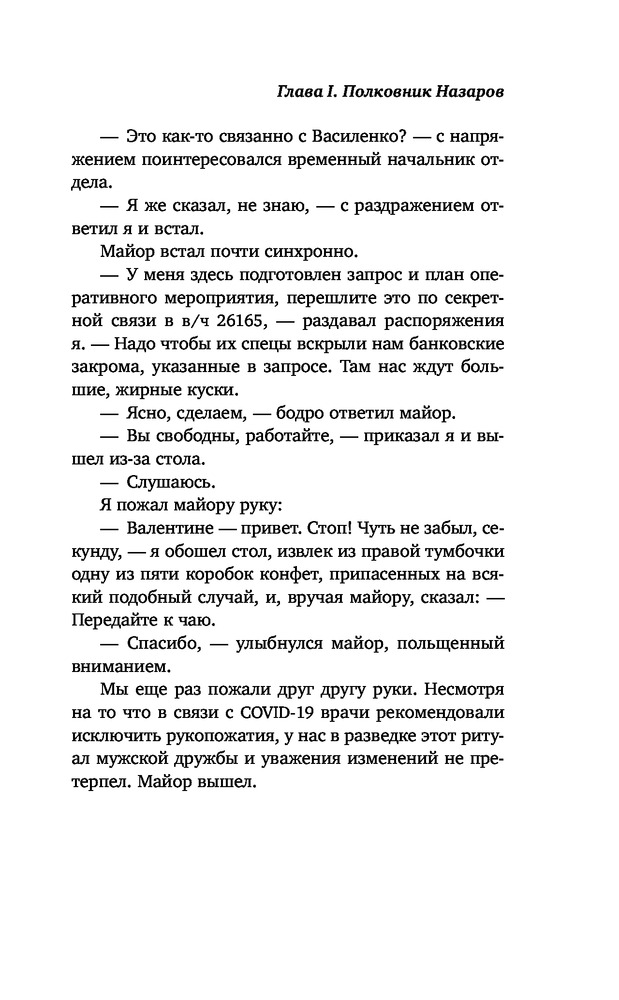 Глава I. Полковник Назаров

— Это как-то связанно с Василенко? — с напряжением поинтересовался временный начальник отдела.

— Я же сказал, не знаю, — с раздражением ответил я и встал.

Майор встал почти синхронно.

— У меня здесь подготовлен запрос и план оперативного мероприятия, перешлите это по секретной связи в в/ч 26165, — раздавал распоряжения я. — Надо чтобы их спецы вскрыли нам банковские закрома, указанные в запросе. Там нас ждут большие, жирные куски.

— Ясно, сделаем, — бодро ответил майор.

— Вы свободны, работайте, — приказал я и вышел из-за стола.

— Слушаюсь.

Я пожал майору руку:

— Валентине — привет. Стоп! Чуть не забыл, секунду, — я обошел стол, извлек из правой тумбочки одну из пяти коробок конфет, припасенных на всякий подобный случай, и, вручая майору, сказал: — Передайте к чаю.

— Спасибо, — улыбнулся майор, польщенный вниманием.

Мы еще раз пожали друг другу руки. Несмотря на то что в связи с COVID-19 врачи рекомендовали исключить рукопожатия, у нас в разведке этот ритуал мужской дружбы и уважения изменений не претерпел. Майор вышел.